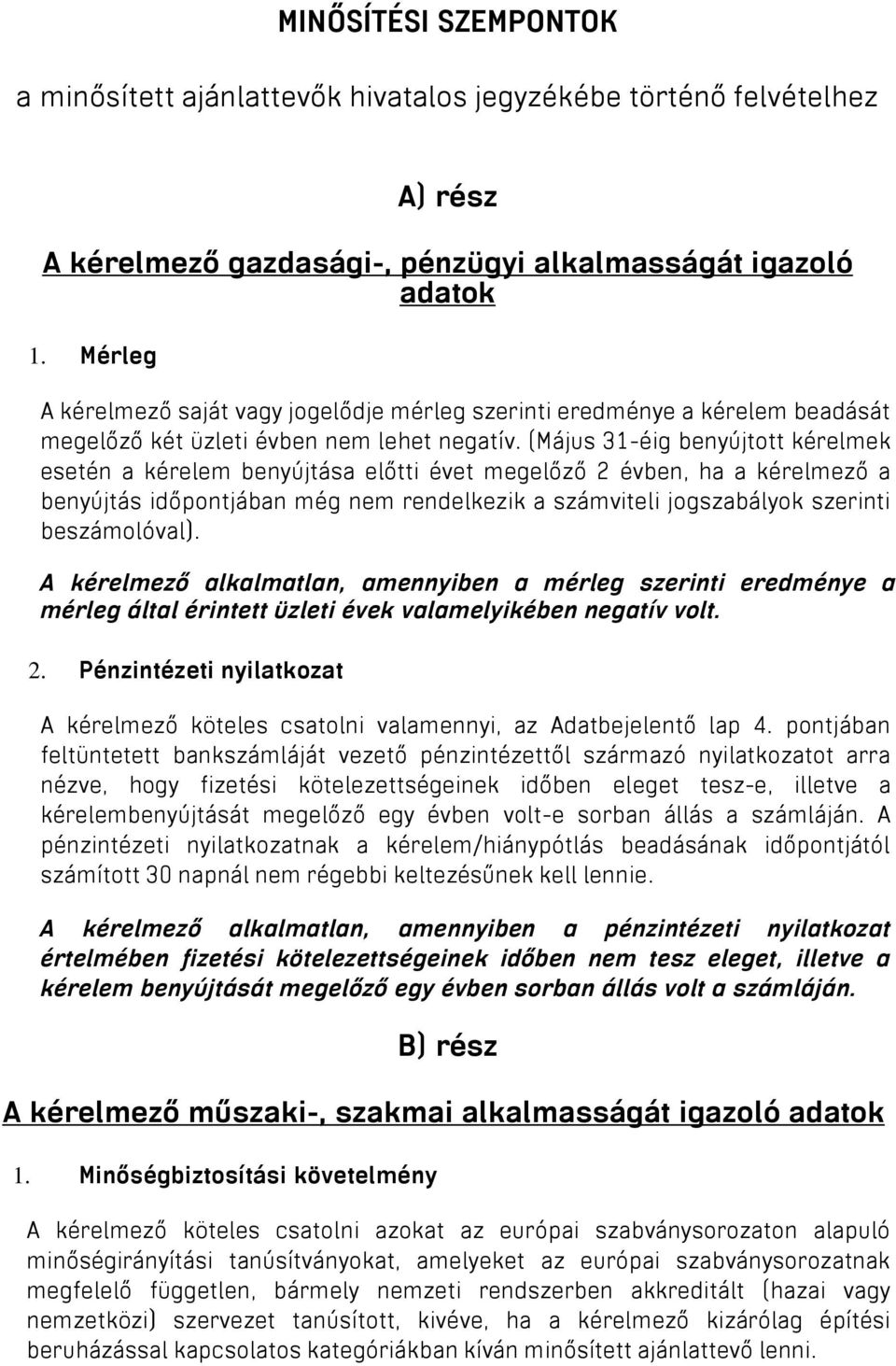 MINŐSÍTÉSI SZEMPONTOK

a minősített ajánlattevők hivatalos jegyzékébe történő felvételhez

A) rész

A kérelmező gazdasági-, pénzügyi alkalmasságát igazoló adatok

1. Mérleg

A kérelmező saját vagy jogelődje mérleg szerinti eredménye a kérelem beadását megelőző két üzleti évben nem lehet negatív. (Május 31-éig benyújtott kérelmek esetén a kérelem benyújtása előtti évet megelőző 2 évben, ha a kérelmező a benyújtás időpontjában még nem rendelkezik a számviteli jogszabályok szerinti beszámolóval).

A kérelmező alkalmatlan, amennyiben a mérleg szerinti eredménye a mérleg által érintett üzleti évek valamelyikében negatív volt.

2. Pénzintézeti nyilatkozat

A kérelmező köteles csatolni valamennyi, az Adatbejelentő lap 4. pontjában feltüntetett bankszámláját vezető pénzintézettől származó nyilatkozatot arra nézve, hogy fizetési kötelezettségeinek időben eleget tesz-e, illetve a kérelembenyújtását megelőző egy évben volt-e sorban állás a számláján. A pénzintézeti nyilatkozatnak a kérelem/hiánypótlás beadásának időpontjától számított 30 napnál nem régebbi keltezésűnek kell lennie.

A kérelmező alkalmatlan, amennyiben a pénzintézeti nyilatkozat értelmében fizetési kötelezettségeinek időben nem tesz eleget, illetve a kérelem benyújtását megelőző egy évben sorban állás volt a számláján.

B) rész

A kérelmező műszaki-, szakmai alkalmasságát igazoló adatok

1. Minőségbiztosítási követelmény

A kérelmező köteles csatolni azokat az európai szabványsorozaton alapuló minőségirányítási tanúsítványokat, amelyeket az európai szabványsorozatnak megfelelő független, bármely nemzeti rendszerben akkreditált (hazai vagy nemzetközi) szervezet tanúsított, kivéve, ha a kérelmező kizárólag építési beruházással kapcsolatos kategóriákban kíván minősített ajánlattevő lenni.